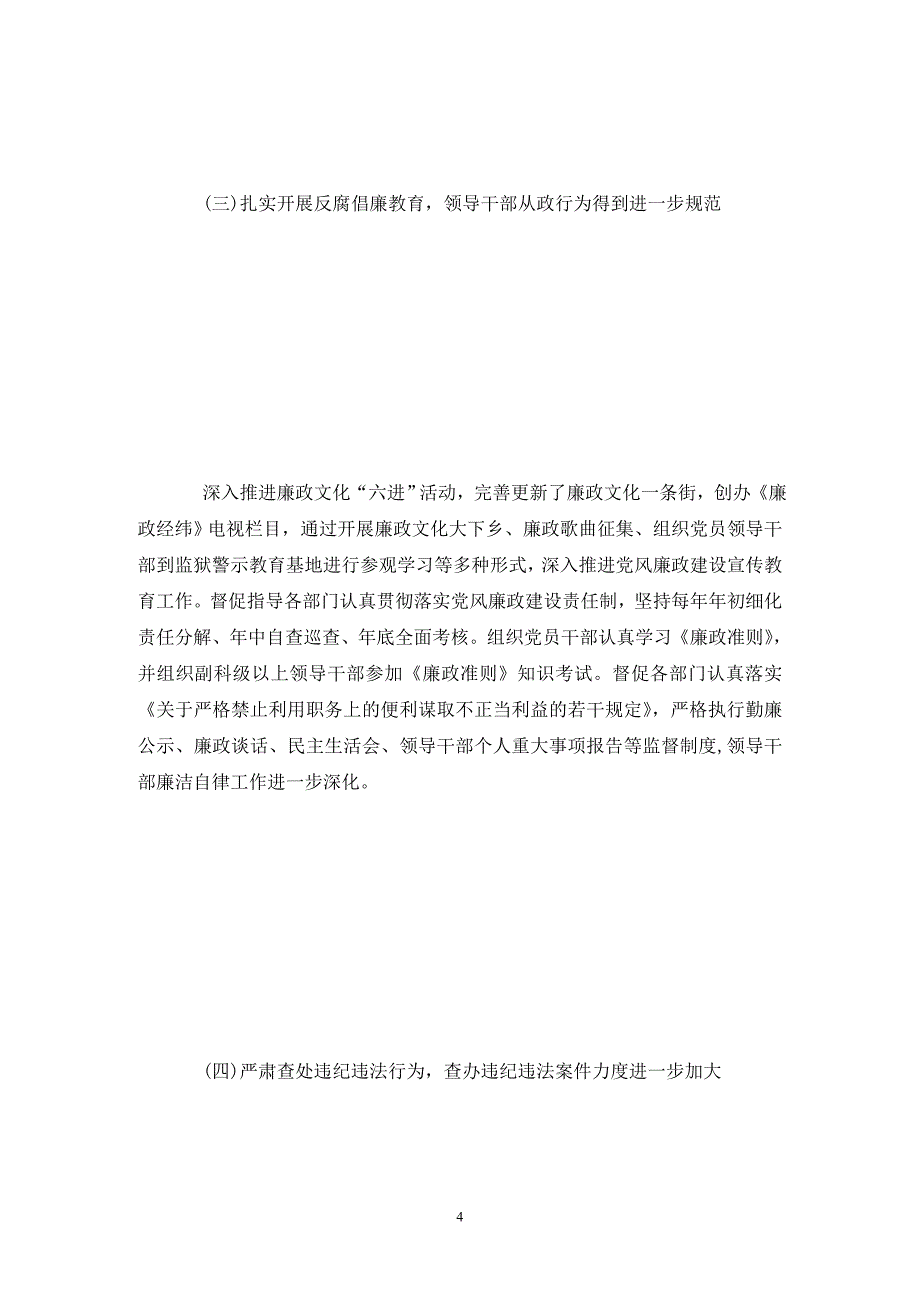 (三)扎实开展反腐倡廉教育，领导干部从政行为得到进一步规范

深入推进廉政文化“六进”活动，完善更新了廉政文化一条街，创办《廉政经纬》电视栏目，通过开展廉政文化大下乡、廉政歌曲征集、组织党员领导干部到监狱警示教育基地进行参观学习等多种形式，深入推进党风廉政建设宣传教育工作。督促指导各部门认真贯彻落实党风廉政建设责任制，坚持每年年初细化责任分解、年中自查巡查、年底全面考核。组织党员干部认真学习《廉政准则》，并组织副科级以上领导干部参加《廉政准则》知识考试。督促各部门认真落实《关于严格禁止利用职务上的便利谋取不正当利益的若干规定》，严格执行勤廉公示、廉政谈话、民主生活会、领导干部个人重大事项报告等监督制度,领导干部廉洁自律工作进一步深化。

(四)严肃查处违纪违法行为，查办违纪违法案件力度进一步加大

4